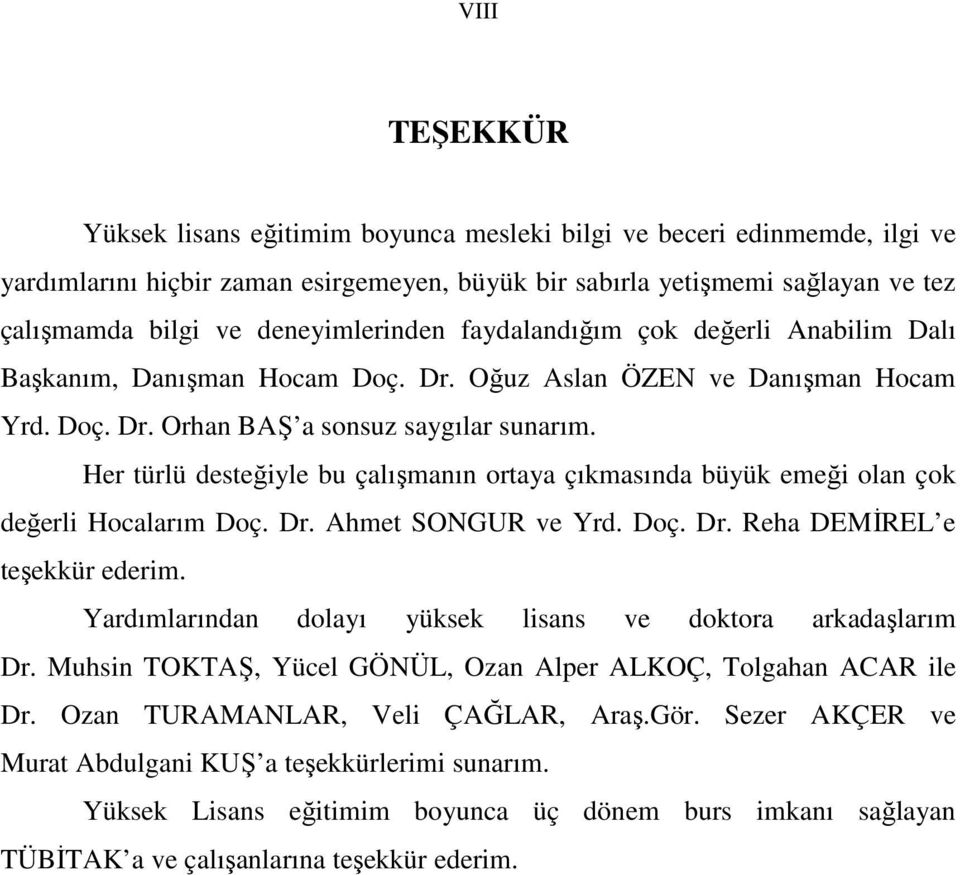 VIII

TEŞEKKÜR

Yüksek lisans eğitimim boyunca mesleki bilgi ve beceri edinmemde, ilgi ve yardımlarını hiçbir zaman esirgemeyen, büyük bir sabırla yetişmemi sağlayan ve tez çalışmamda bilgi ve deneyimlerinden faydalandığım çok değerli Anabilim Dalı Başkanım, Danışman Hocam Doç. Dr. Oğuz Aslan ÖZEN ve Danışman Hocam Yrd. Doç. Dr. Orhan BAŞ'a sonsuz saygılar sunarım.

Her türlü desteğiyle bu çalışmanın ortaya çıkmasında büyük emeği olan çok değerli Hocalarım Doç. Dr. Ahmet SONGUR ve Yrd. Doç. Dr. Reha DEMİREL'e teşekkür ederim.

Yardımlarından dolayı yüksek lisans ve doktora arkadaşlarım Dr. Muhsin TOKTAŞ, Yücel GÖNÜL, Ozan Alper ALKOÇ, Tolgahan ACAR ile Dr. Ozan TURAMANLAR, Veli ÇAĞLAR, Araş.Gör. Sezer AKÇER ve Murat Abdulgani KUŞ'a teşekkürlerimi sunarım.

Yüksek Lisans eğitimim boyunca üç dönem burs imkanı sağlayan TÜBİTAK'a ve çalışanlarına teşekkür ederim.